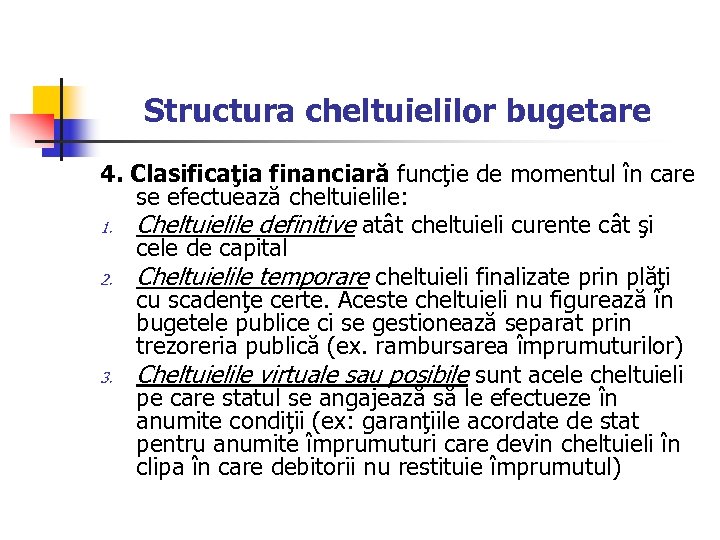 Structura cheltuielilor bugetare

4. Clasificaţia financiară funcţie de momentul în care se efectuează cheltuielile:

1. Cheltuielile definitive atât cheltuieli curente cât şi cele de capital
2. Cheltuielile temporare cheltuieli finalizate prin plăţi cu scadenţe certe. Aceste cheltuieli nu figurează în bugetele publice ci se gestionează separat prin trezoreria publică (ex. rambursarea împrumuturilor)
3. Cheltuielile virtuale sau posibile sunt acele cheltuieli pe care statul se angajează să le efectueze în anumite condiţii (ex: garanţiile acordate de stat pentru anumite împrumuturi care devin cheltuieli în clipa în care debitorii nu restituie împrumutul)